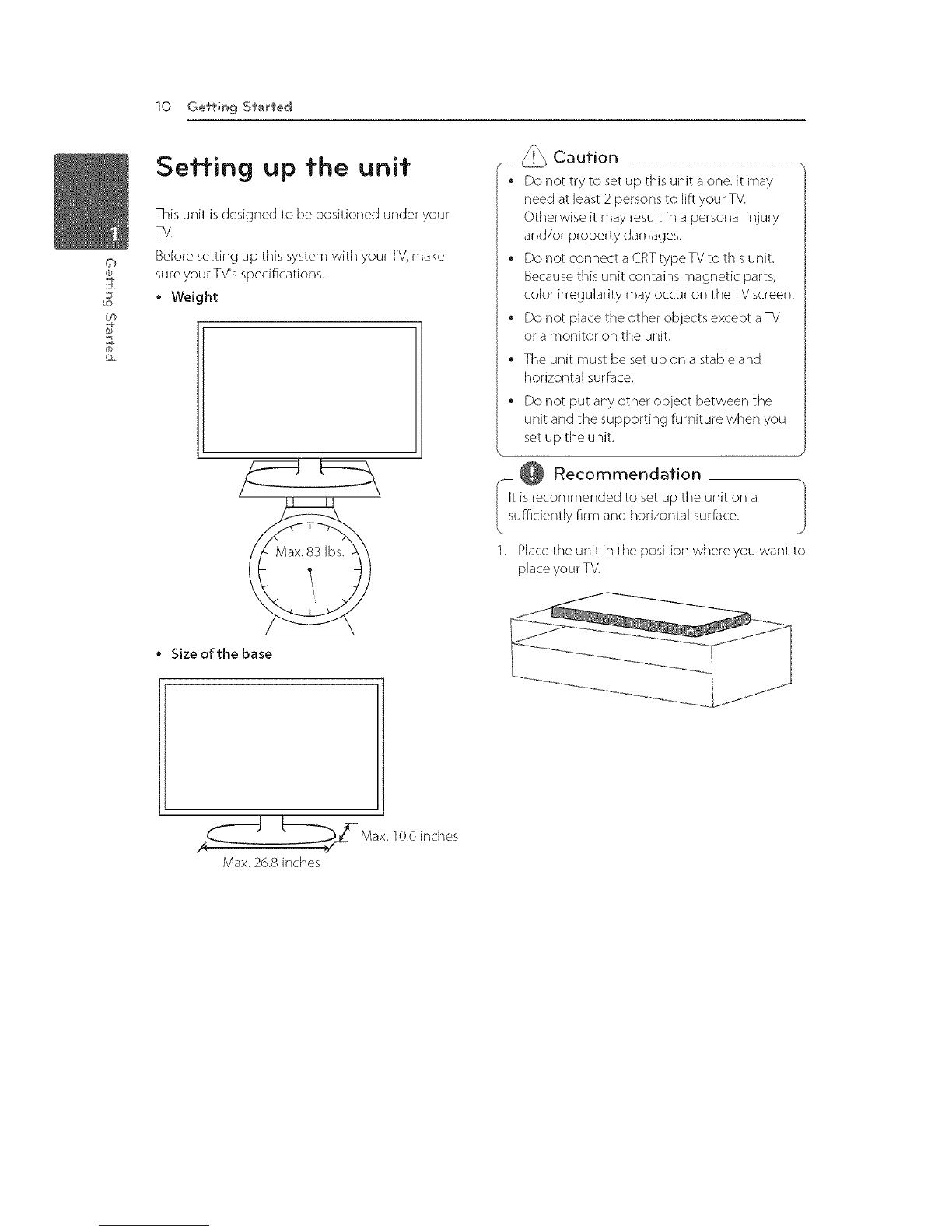 10 Getting Started

1

Getting Started

Setting up the unit

This unit is designed to be positioned under your TV.

Before setting up this system with your TV, make sure your TV's specifications.

• Weight

Max. 83 lbs.

• Size of the base

Max. 10.6 inches

Max. 26.8 inches

Caution

• Do not try to set up this unit alone. It may need at least 2 persons to lift your TV. Otherwise it may result in a personal injury and/or property damages.

• Do not connect a CRT type TV to this unit. Because this unit contains magnetic parts, color irregularity may occur on the TV screen.

• Do not place the other objects except a TV or a monitor on the unit.

• The unit must be set up on a stable and horizontal surface.

• Do not put any other object between the unit and the supporting furniture when you set up the unit.

Recommendation

It is recommended to set up the unit on a sufficiently firm and horizontal surface.

1. Place the unit in the position where you want to place your TV.